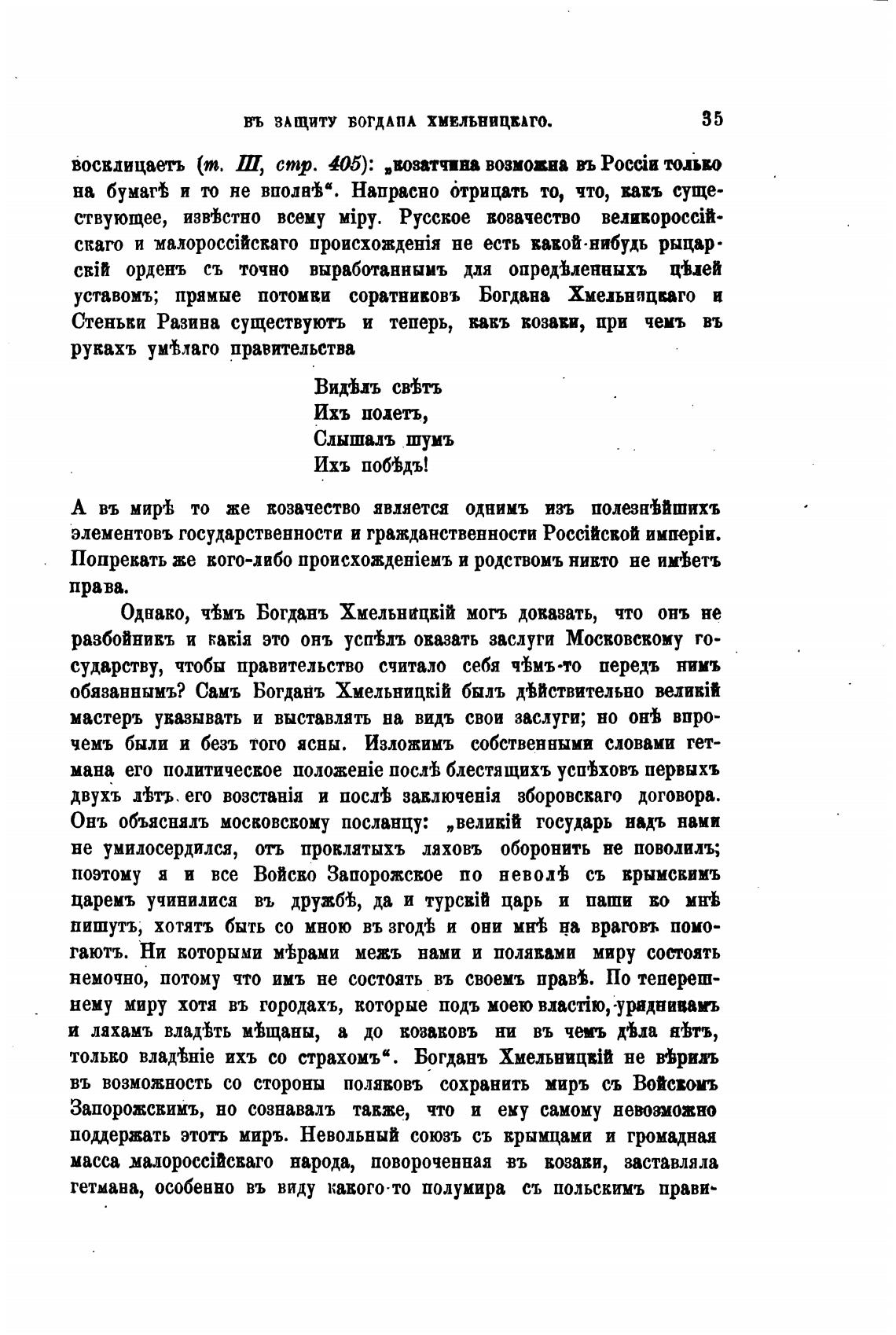 ВЪ ЗАЩИТУ БОГДАНА ХМЕЛЬНИЦКАГО. 35

восклицаетъ (т. III, стр. 405): „козатчина возможна въ Россіи только на бумагѣ и то не вполнѣ“. Напрасно отрицать то, что, какъ существующее, извѣстно всему міру. Русское козачество великороссійскаго и малороссійскаго происхожденія не есть какой-нибудь рыцарскій орденъ съ точно выработаннымъ для опредѣленныхъ цѣлей уставомъ; прямые потомки соратниковъ Богдана Хмельницкаго и Стеньки Разина существуютъ и теперь, какъ козаки, при чемъ въ рукахъ умѣлаго правительства

Видѣлъ свѣтъ
Ихъ полетъ,
Слышалъ шумъ
Ихъ побѣдъ!

А въ мирѣ то же козачество является однимъ изъ полезнѣйшихъ элементовъ государственности и гражданственности Россійской имперіи. Попрекать же кого-либо происхожденіемъ и родствомъ никто не имѣетъ права.

Однако, чѣмъ Богданъ Хмельницкій могъ доказать, что онъ не разбойникъ и какія это онъ успѣлъ оказать заслуги Московскому государству, чтобы правительство считало себя чѣмъ-то передъ нимъ обязаннымъ? Самъ Богданъ Хмельницкій былъ дѣйствительно великій мастеръ указывать и выставлять на видъ свои заслуги; но онѣ впрочемъ были и безъ того ясны. Изложимъ собственными словами гетмана его политическое положеніе послѣ блестящихъ успѣховъ первыхъ двухъ лѣтъ его возстанія и послѣ заключенія зборовскаго договора. Онъ объяснялъ московскому посланцу: „великій государь надъ нами не умилосердился, отъ проклятыхъ ляховъ оборонить не поволилъ; поэтому я и все Войско Запорожское по неволѣ съ крымскимъ царемъ учинилися въ дружбѣ, да и турскій царь и паши ко мнѣ пишутъ, хотятъ быть со мною въ згодѣ и они мнѣ на враговъ помогаютъ. Ни которыми мѣрами межъ нами и поляками миру состоять немочно, потому что имъ не состоять въ своемъ правѣ. По теперешнему миру хотя въ городахъ, которые подъ моею властію, урядникамъ и ляхамъ владѣть мѣщаны, а до козаковъ ни въ чемъ дѣла нѣтъ, только владѣніе ихъ со страхомъ“. Богданъ Хмельницкій не вѣрилъ въ возможность со стороны поляковъ сохранить миръ съ Войскомъ Запорожскимъ, но сознавалъ также, что и ему самому невозможно поддержать этотъ миръ. Невольный союзъ съ крымцами и громадная масса малороссійскаго народа, повороченная въ козаки, заставляла гетмана, особенно въ виду какого-то полумира съ польскимъ прави-